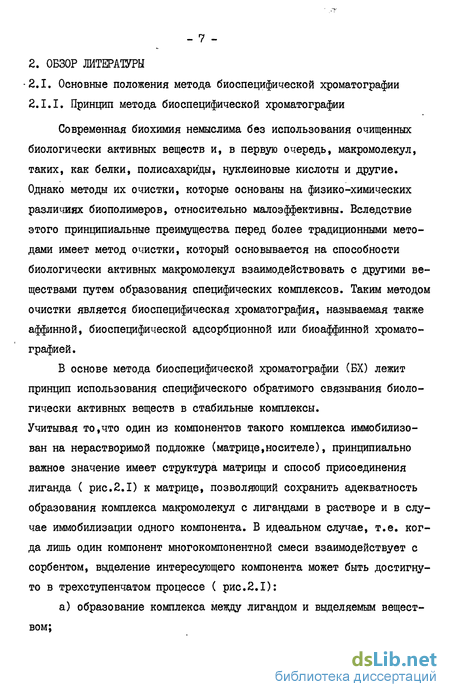 - 7 -

2. ОБЗОР ЛИТЕРАТУРЫ

2.I. Основные положения метода биоспецифической хроматографии

2.I.I. Принцип метода биоспецифической хроматографии

Современная биохимия немыслима без использования очищенных биологически активных веществ и, в первую очередь, макромолекул, таких, как белки, полисахариды, нуклеиновые кислоты и другие. Однако методы их очистки, которые основаны на физико-химических различиях биополимеров, относительно малоэффективны. Вследствие этого принципиальные преимущества перед более традиционными методами имеет метод очистки, который основывается на способности биологически активных макромолекул взаимодействовать с другими веществами путем образования специфических комплексов. Таким методом очистки является биоспецифическая хроматография, называемая также аффинной, биоспецифической адсорбционной или биоаффинной хроматографией.

В основе метода биоспецифической хроматографии (БХ) лежит принцип использования специфического обратимого связывания биологически активных веществ в стабильные комплексы.
Учитывая то,что один из компонентов такого комплекса иммобилизован на нерастворимой подложке (матрице,носителе), принципиально важное значение имеет структура матрицы и способ присоединения лиганда ( рис.2.I) к матрице, позволяющий сохранить адекватность образования комплекса макромолекул с лигандами в растворе и в случае иммобилизации одного компонента. В идеальном случае, т.е. когда лишь один компонент многокомпонентной смеси взаимодействует с сорбентом, выделение интересующего компонента может быть достигнуто в трехступенчатом процессе ( рис.2.I):

а) образование комплекса между лигандом и выделяемым веществом;

dsLib.net
библиотека диссертаций